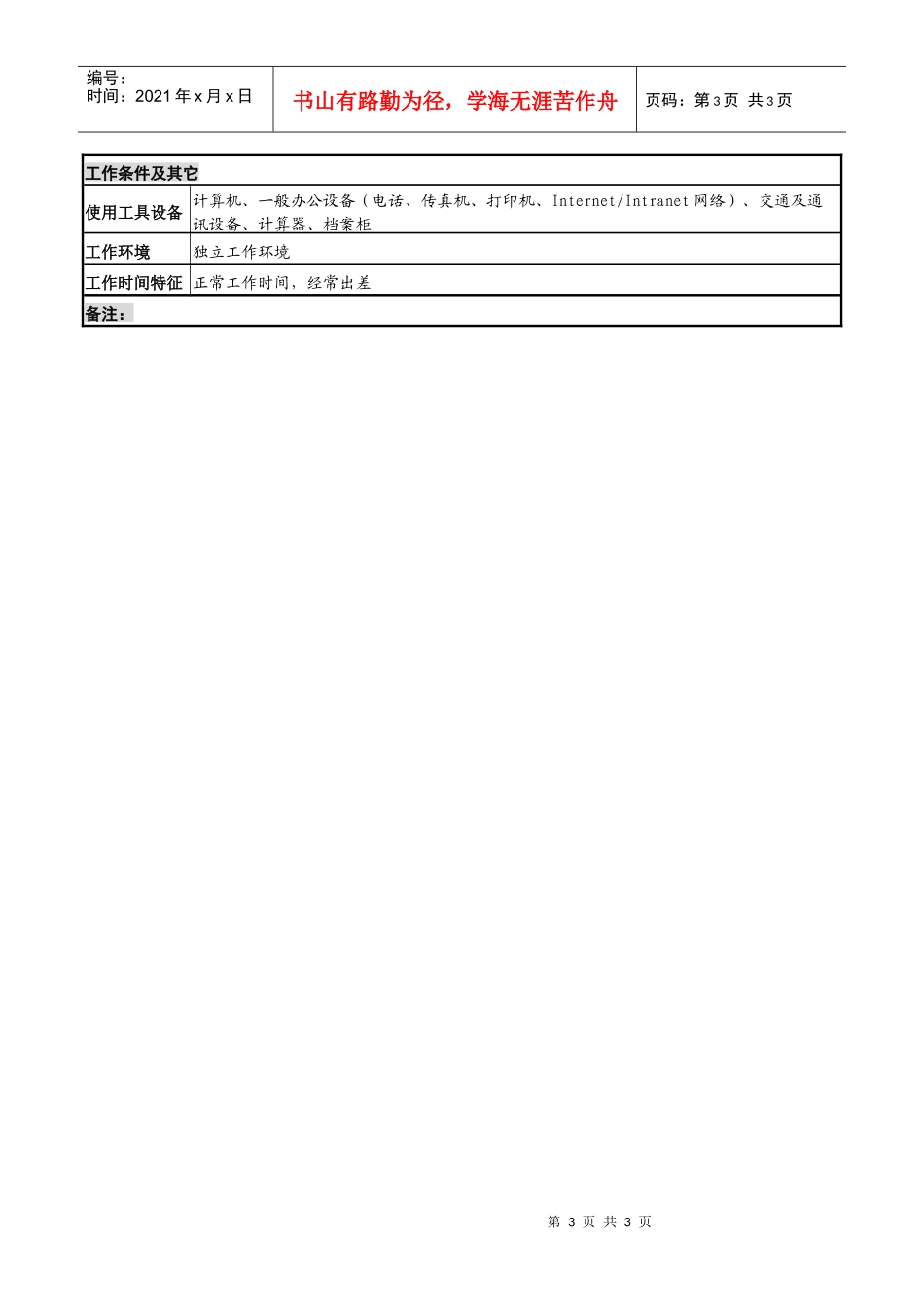 编号：
时间：2021 年 x 月 x 日

书山有路勤为径，学海无涯苦作舟

页码：第 3 页 共 3 页

| 工作条件及其它 | |
|---|---|
| 使用工具设备 | 计算机、一般办公设备（电话、传真机、打印机、Internet/Intranet 网络）、交通及通讯设备、计算器、档案柜 |
| 工作环境 | 独立工作环境 |
| 工作时间特征 | 正常工作时间，经常出差 |
| 备注： | |

第 3 页 共 3 页